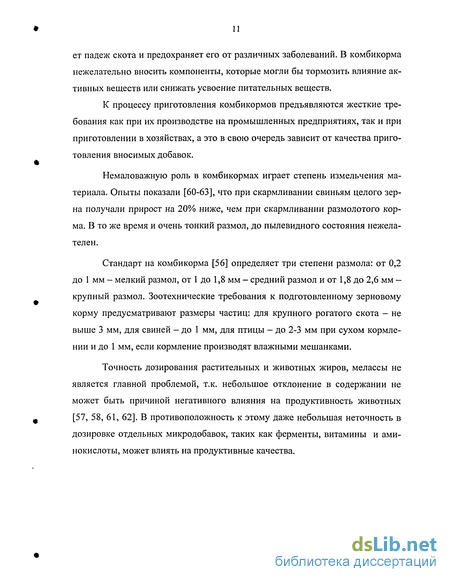 11

ет падеж скота и предохраняет его от различных заболеваний. В комбикорма нежелательно вносить компоненты, которые могли бы тормозить влияние активных веществ или снижать усвоение питательных веществ.

К процессу приготовления комбикормов предъявляются жесткие требования как при их производстве на промышленных предприятиях, так и при приготовлении в хозяйствах, а это в свою очередь зависит от качества приготовления вносимых добавок.

Немаловажную роль в комбикормах играет степень измельчения материала. Опыты показали [60-63], что при скармливании свиньям целого зерна получали прирост на 20% ниже, чем при скармливании размолотого корма. В то же время и очень тонкий размол, до пылевидного состояния нежелателен.

Стандарт на комбикорма [56] определяет три степени размола: от 0,2 до 1 мм – мелкий размол, от 1 до 1,8 мм – средний размол и от 1,8 до 2,6 мм – крупный размол. Зоотехнические требования к подготовленному зерновому корму предусматривают размеры частиц: для крупного рогатого скота – не выше 3 мм, для свиней – до 1 мм, для птицы – до 2-3 мм при сухом кормлении и до 1 мм, если кормление производят влажными мешанками.

Точность дозирования растительных и животных жиров, мелассы не является главной проблемой, т.к. небольшое отклонение в содержании не может быть причиной негативного влияния на продуктивность животных [57, 58, 61, 62]. В противоположность к этому даже небольшая неточность в дозировке отдельных микродобавок, таких как ферменты, витамины и аминокислоты, может влиять на продуктивные качества.

dsLib.net
библиотека диссертаций